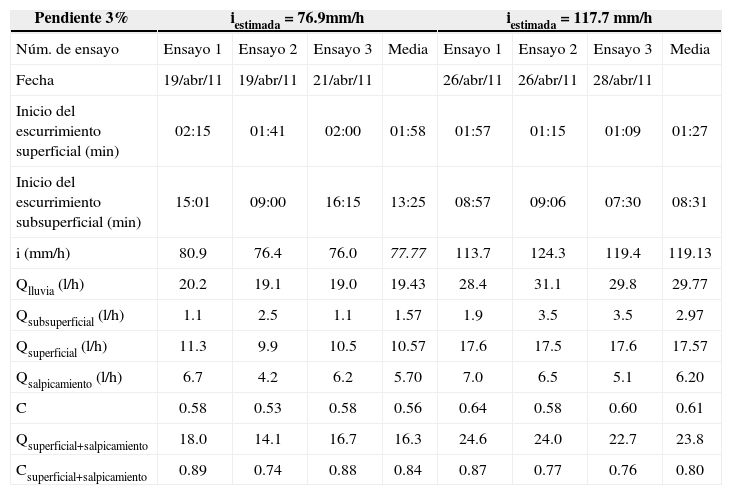 | Pendiente 3% | $i_{estimada}$ = 76.9mm/h | | | | $i_{estimada}$ = 117.7 mm/h | | | |
|---|---|---|---|---|---|---|---|---|
| Núm. de ensayo | Ensayo 1 | Ensayo 2 | Ensayo 3 | Media | Ensayo 1 | Ensayo 2 | Ensayo 3 | Media |
| Fecha | 19/abr/11 | 19/abr/11 | 21/abr/11 | | 26/abr/11 | 26/abr/11 | 28/abr/11 | |
| Inicio del escurrimiento superficial (min) | 02:15 | 01:41 | 02:00 | 01:58 | 01:57 | 01:15 | 01:09 | 01:27 |
| Inicio del escurrimiento subsuperficial (min) | 15:01 | 09:00 | 16:15 | 13:25 | 08:57 | 09:06 | 07:30 | 08:31 |
| i (mm/h) | 80.9 | 76.4 | 76.0 | 77.77 | 113.7 | 124.3 | 119.4 | 119.13 |
| $Q_{lluvia}$ (l/h) | 20.2 | 19.1 | 19.0 | 19.43 | 28.4 | 31.1 | 29.8 | 29.77 |
| $Q_{subsuperficial}$ (l/h) | 1.1 | 2.5 | 1.1 | 1.57 | 1.9 | 3.5 | 3.5 | 2.97 |
| $Q_{superficial}$ (l/h) | 11.3 | 9.9 | 10.5 | 10.57 | 17.6 | 17.5 | 17.6 | 17.57 |
| $Q_{salpicamiento}$ (l/h) | 6.7 | 4.2 | 6.2 | 5.70 | 7.0 | 6.5 | 5.1 | 6.20 |
| C | 0.58 | 0.53 | 0.58 | 0.56 | 0.64 | 0.58 | 0.60 | 0.61 |
| $Q_{superficial+salpicamiento}$ | 18.0 | 14.1 | 16.7 | 16.3 | 24.6 | 24.0 | 22.7 | 23.8 |
| $C_{superficial+salpicamiento}$ | 0.89 | 0.74 | 0.88 | 0.84 | 0.87 | 0.77 | 0.76 | 0.80 |